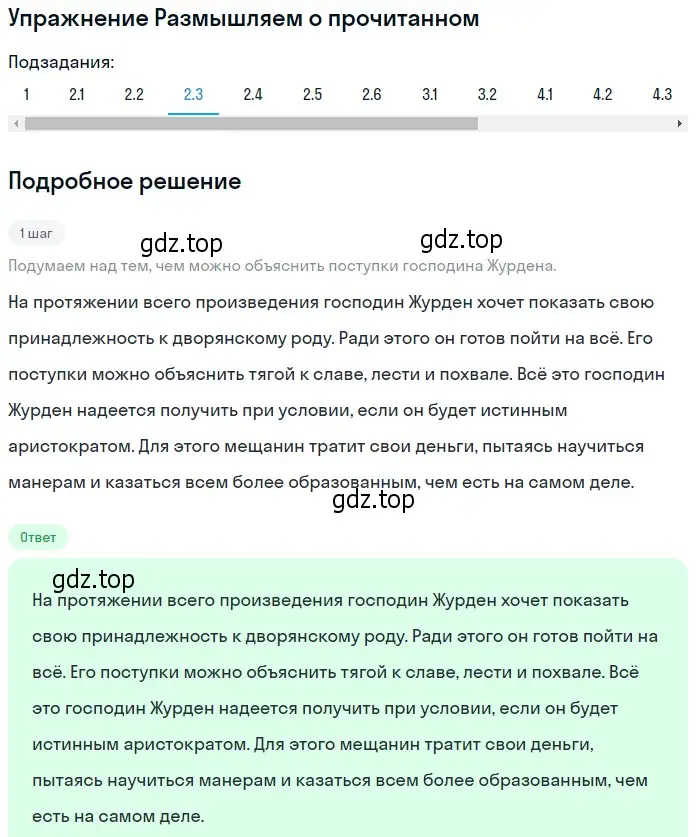 Упражнение Размышляем о прочитанном

Подзадания:

1 2.1 2.2 2.3 2.4 2.5 2.6 3.1 3.2 4.1 4.2 4.3

Подробное решение

1 шаг

gdz.top gdz.top

Подумаем над тем, чем можно объяснить поступки господина Журдена.

На протяжении всего произведения господин Журден хочет показать свою принадлежность к дворянскому роду. Ради этого он готов пойти на всё. Его поступки можно объяснить тягой к славе, лести и похвале. Всё это господин Журден надеется получить при условии, если он будет истинным аристократом. Для этого мещанин тратит свои деньги, пытаясь научиться манерам и казаться всем более образованным, чем есть на самом деле.

gdz.top

Ответ

gdz.top

На протяжении всего произведения господин Журден хочет показать свою принадлежность к дворянскому роду. Ради этого он готов пойти на всё. Его поступки можно объяснить тягой к славе, лести и похвале. Всё это господин Журден надеется получить при условии, если он будет истинным аристократом. Для этого мещанин тратит свои деньги, пытаясь научиться манерам и казаться всем более образованным, чем есть на самом деле.